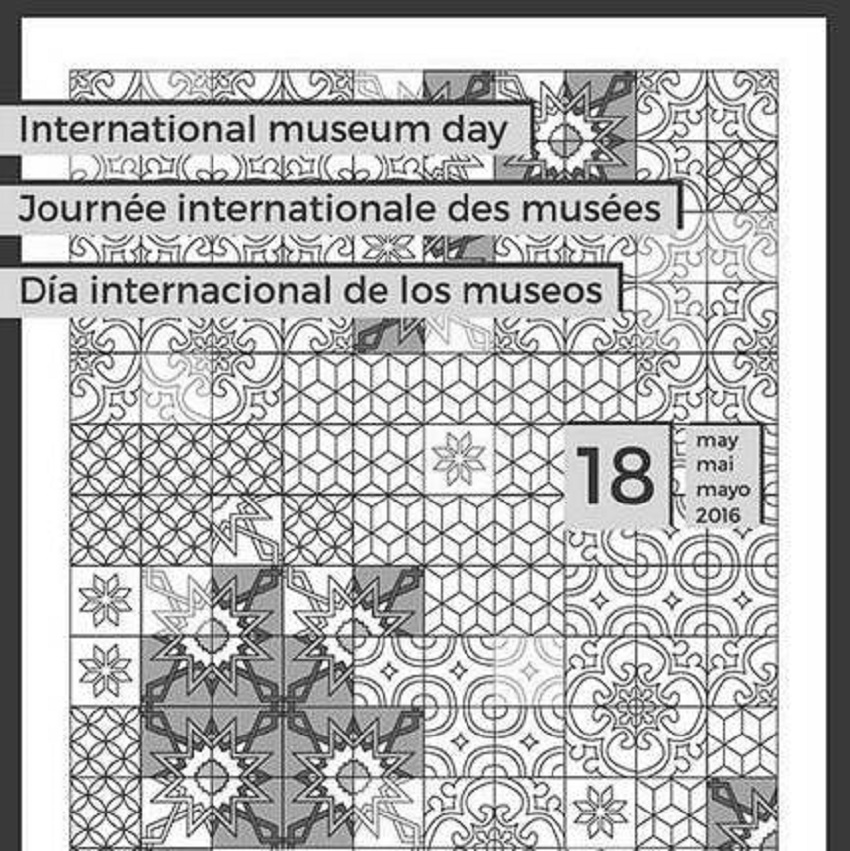 International museum day

Journée internationale des musées

Día internacional de los museos

18

may
mai
mayo
2016